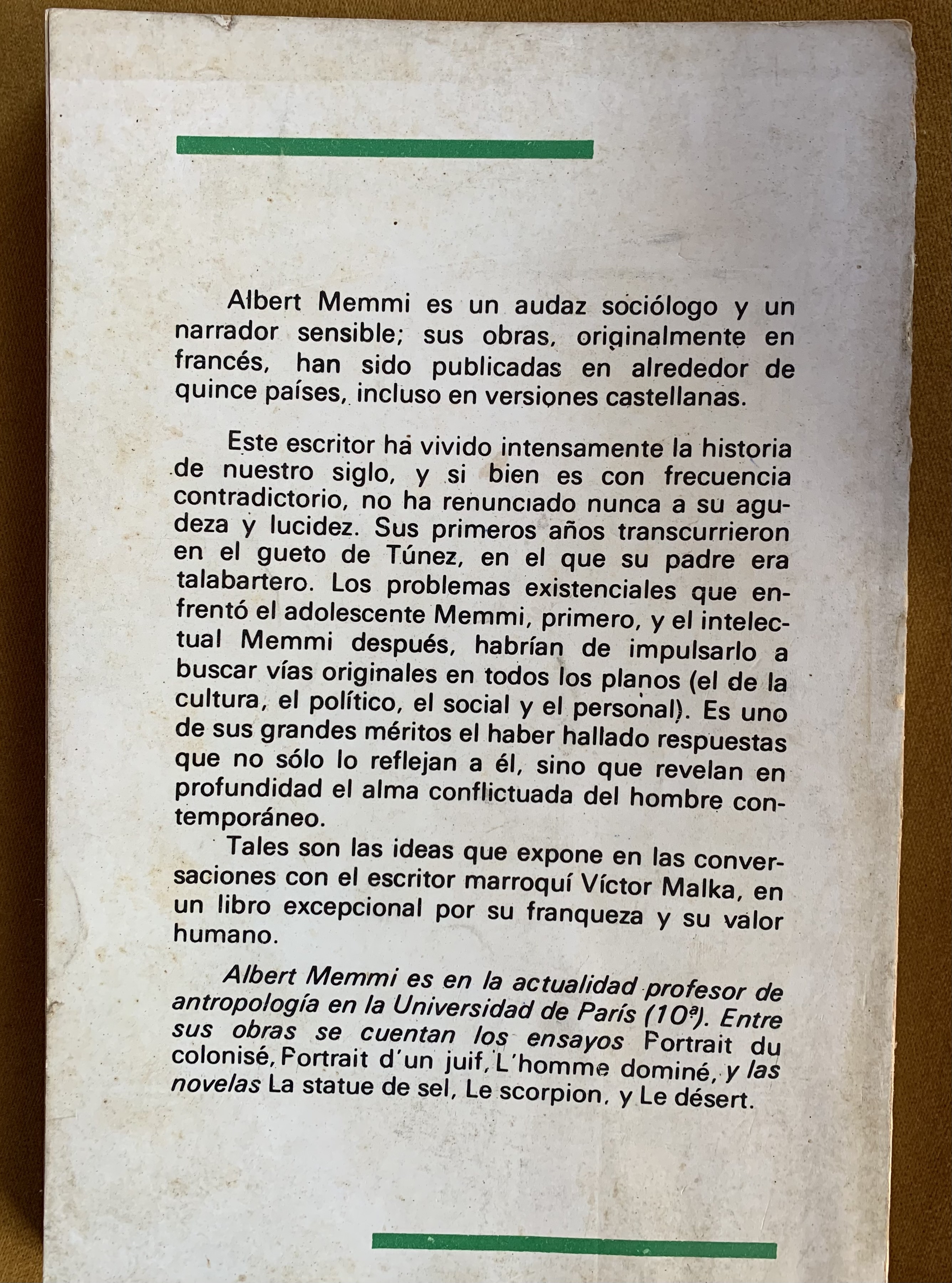 Albert Memmi es un audaz sociólogo y un narrador sensible; sus obras, originalmente en francés, han sido publicadas en alrededor de quince países, incluso en versiones castellanas.

Este escritor ha vivido intensamente la historia de nuestro siglo, y si bien es con frecuencia contradictorio, no ha renunciado nunca a su agudeza y lucidez. Sus primeros años transcurrieron en el gueto de Túnez, en el que su padre era talabartero. Los problemas existenciales que enfrentó el adolescente Memmi, primero, y el intelectual Memmi después, habrían de impulsarlo a buscar vías originales en todos los planos (el de la cultura, el político, el social y el personal). Es uno de sus grandes méritos el haber hallado respuestas que no sólo lo reflejan a él, sino que revelan en profundidad el alma conflictuada del hombre contemporáneo.

Tales son las ideas que expone en las conversaciones con el escritor marroquí Víctor Malka, en un libro excepcional por su franqueza y su valor humano.

Albert Memmi es en la actualidad profesor de antropología en la Universidad de París (10ª). Entre sus obras se cuentan los ensayos Portrait du colonisé, Portrait d'un juif, L'homme dominé, y las novelas La statue de sel, Le scorpion, y Le désert.